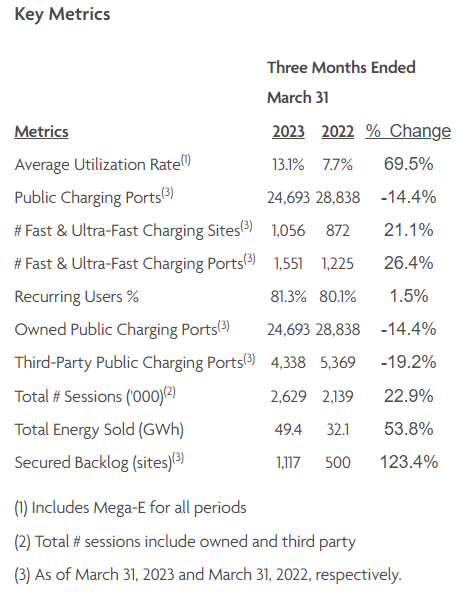 Key Metrics

Three Months Ended March 31

| Metrics | 2023 | 2022 | % Change |
|---|---|---|---|
| Average Utilization Rate$^{(1)}$ | 13.1% | 7.7% | 69.5% |
| Public Charging Ports$^{(3)}$ | 24,693 | 28,838 | -14.4% |
| # Fast & Ultra-Fast Charging Sites$^{(3)}$ | 1,056 | 872 | 21.1% |
| # Fast & Ultra-Fast Charging Ports$^{(3)}$ | 1,551 | 1,225 | 26.4% |
| Recurring Users % | 81.3% | 80.1% | 1.5% |
| Owned Public Charging Ports$^{(3)}$ | 24,693 | 28,838 | -14.4% |
| Third-Party Public Charging Ports$^{(3)}$ | 4,338 | 5,369 | -19.2% |
| Total # Sessions ('000)$^{(2)}$ | 2,629 | 2,139 | 22.9% |
| Total Energy Sold (GWh) | 49.4 | 32.1 | 53.8% |
| Secured Backlog (sites)$^{(3)}$ | 1,117 | 500 | 123.4% |

(1) Includes Mega-E for all periods

(2) Total # sessions include owned and third party

(3) As of March 31, 2023 and March 31, 2022, respectively.